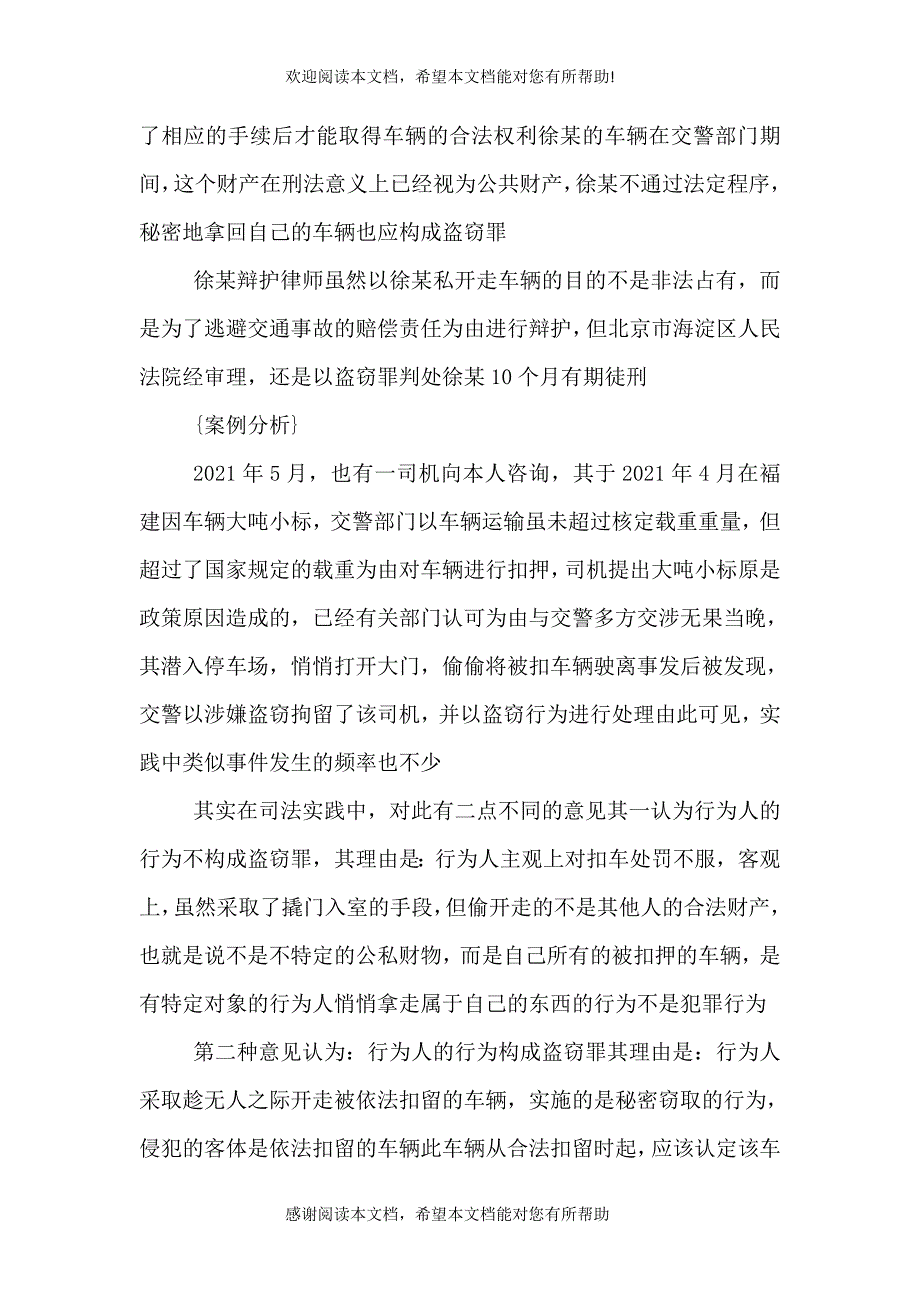 欢迎阅读本文档，希望本文档能对您有所帮助!

了相应的手续后才能取得车辆的合法权利徐某的车辆在交警部门期间，这个财产在刑法意义上已经视为公共财产，徐某不通过法定程序，秘密地拿回自己的车辆也应构成盗窃罪

徐某辩护律师虽然以徐某私开走车辆的目的不是非法占有，而是为了逃避交通事故的赔偿责任为由进行辩护，但北京市海淀区人民法院经审理，还是以盗窃罪判处徐某10个月有期徒刑

{案例分析}

2021年5月，也有一司机向本人咨询，其于2021年4月在福建因车辆大吨小标，交警部门以车辆运输虽未超过核定载重重量，但超过了国家规定的载重为由对车辆进行扣押，司机提出大吨小标原是政策原因造成的，已经有关部门认可为由与交警多方交涉无果当晚，其潜入停车场，悄悄打开大门，偷偷将被扣车辆驶离事发后被发现，交警以涉嫌盗窃拘留了该司机，并以盗窃行为进行处理由此可见，实践中类似事件发生的频率也不少

其实在司法实践中，对此有二点不同的意见其一认为行为人的行为不构成盗窃罪，其理由是：行为人主观上对扣车处罚不服，客观上，虽然采取了撬门入室的手段，但偷开走的不是其他人的合法财产，也就是说不是不特定的公私财物，而是自己所有的被扣押的车辆，是有特定对象的行为人悄悄拿走属于自己的东西的行为不是犯罪行为

第二种意见认为：行为人的行为构成盗窃罪其理由是：行为人采取趁无人之际开走被依法扣留的车辆，实施的是秘密窃取的行为，侵犯的客体是依法扣留的车辆此车辆从合法扣留时起，应该认定该车

感谢阅读本文档，希望本文档能对您有所帮助